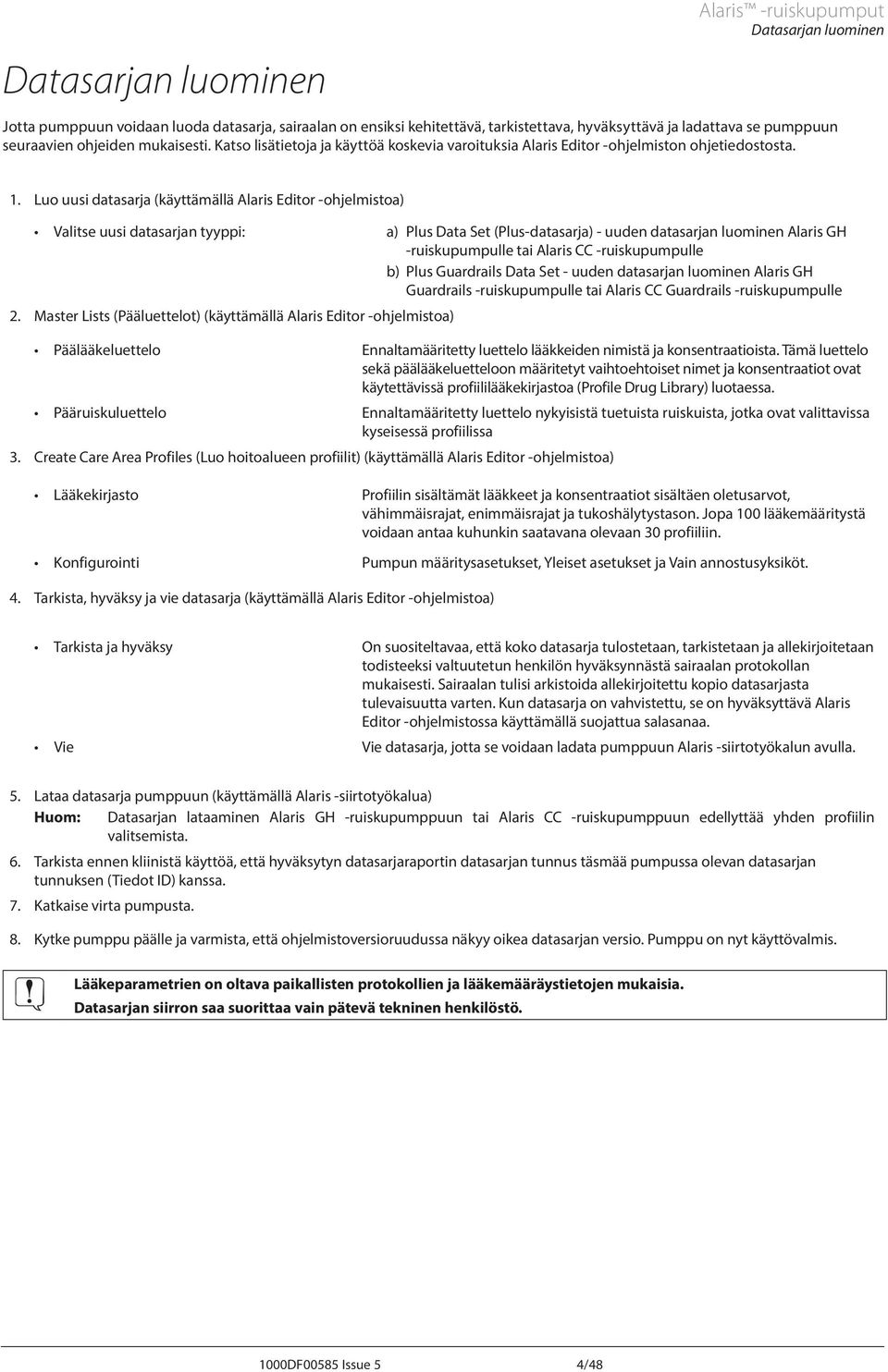 Alaris™ -ruiskupumput
Datasarjan luominen

Datasarjan luominen

Jotta pumppuun voidaan luoda datasarja, sairaalan on ensiksi kehitettävä, tarkistettava, hyväksyttävä ja ladattava se pumppuun seuraavien ohjeiden mukaisesti. Katso lisätietoja ja käyttöä koskevia varoituksia Alaris Editor -ohjelmiston ohjetiedostosta.

1. Luo uusi datasarja (käyttämällä Alaris Editor -ohjelmistoa)

• Valitse uusi datasarjan tyyppi:

a) Plus Data Set (Plus-datasarja) - uuden datasarjan luominen Alaris GH -ruiskupumpulle tai Alaris CC -ruiskupumpulle

b) Plus Guardrails Data Set - uuden datasarjan luominen Alaris GH Guardrails -ruiskupumpulle tai Alaris CC Guardrails -ruiskupumpulle

2. Master Lists (Pääluettelot) (käyttämällä Alaris Editor -ohjelmistoa)

• Päälääkeluettelo

Ennaltamääritetty luettelo lääkkeiden nimistä ja konsentraatioista. Tämä luettelo sekä päälääkeluetteloon määritetyt vaihtoehtoiset nimet ja konsentraatiot ovat käytettävissä profiililääkekirjastoa (Profile Drug Library) luotaessa.

• Pääruiskuluettelo

Ennaltamääritetty luettelo nykyisistä tuetuista ruiskuista, jotka ovat valittavissa kyseisessä profiilissa

3. Create Care Area Profiles (Luo hoitoalueen profiilit) (käyttämällä Alaris Editor -ohjelmistoa)

• Lääkekirjasto

Profiilin sisältämät lääkkeet ja konsentraatiot sisältäen oletusarvot, vähimmäisrajat, enimmäisrajat ja tukoshälytystason. Jopa 100 lääkemääritystä voidaan antaa kuhunkin saatavana olevaan 30 profiiliin.

• Konfigurointi

Pumpun määritysasetukset, Yleiset asetukset ja Vain annostusyksiköt.

4. Tarkista, hyväksy ja vie datasarja (käyttämällä Alaris Editor -ohjelmistoa)

• Tarkista ja hyväksy

On suositeltavaa, että koko datasarja tulostetaan, tarkistetaan ja allekirjoitetaan todisteeksi valtuutetun henkilön hyväksynnästä sairaalan protokollan mukaisesti. Sairaalan tulisi arkistoida allekirjoitettu kopio datasarjasta tulevaisuutta varten. Kun datasarja on vahvistettu, se on hyväksyttävä Alaris Editor -ohjelmistossa käyttämällä suojattua salasanaa.

• Vie

Vie datasarja, jotta se voidaan ladata pumppuun Alaris -siirtotyökalun avulla.

5. Lataa datasarja pumppuun (käyttämällä Alaris -siirtotyökalua)
Huom: Datasarjan lataaminen Alaris GH -ruiskupumppuun tai Alaris CC -ruiskupumppuun edellyttää yhden profiilin valitsemista.

6. Tarkista ennen kliinistä käyttöä, että hyväksytyn datasarjaraportin datasarjan tunnus täsmää pumpussa olevan datasarjan tunnuksen (Tiedot ID) kanssa.

7. Katkaise virta pumpusta.

8. Kytke pumppu päälle ja varmista, että ohjelmistoversioruudussa näkyy oikea datasarjan versio. Pumppu on nyt käyttövalmis.

Lääkeparametrien on oltava paikallisten protokollien ja lääkemääräystietojen mukaisia.
Datasarjan siirron saa suorittaa vain pätevä tekninen henkilöstö.

1000DF00585 Issue 5 4/48